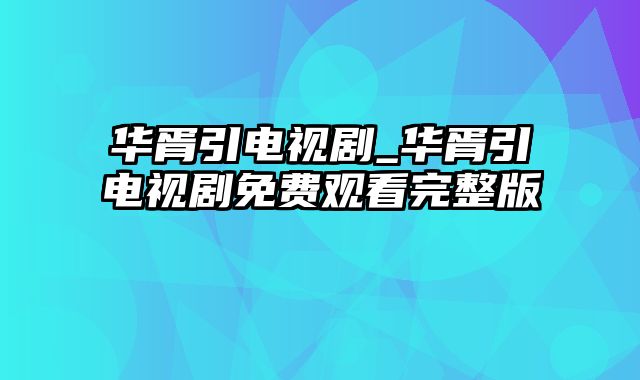 华胥引电视剧_华胥引电视剧免费观看完整版